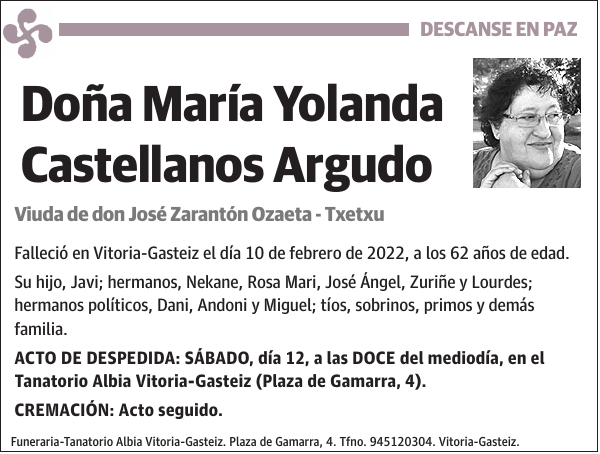 DESCANSE EN PAZ

Doña María Yolanda Castellanos Argudo

Viuda de don José Zarantón Ozaeta - Txetxu

Falleció en Vitoria-Gasteiz el día 10 de febrero de 2022, a los 62 años de edad.

Su hijo, Javi; hermanos, Nekane, Rosa Mari, José Ángel, Zuriñe y Lourdes; hermanos políticos, Dani, Andoni y Miguel; tíos, sobrinos, primos y demás familia.

ACTO DE DESPEDIDA: SÁBADO, día 12, a las DOCE del mediodía, en el Tanatorio Albia Vitoria-Gasteiz (Plaza de Gamarra, 4).

CREMACIÓN: Acto seguido.

Funeraria-Tanatorio Albia Vitoria-Gasteiz. Plaza de Gamarra, 4. Tfno. 945120304. Vitoria-Gasteiz.